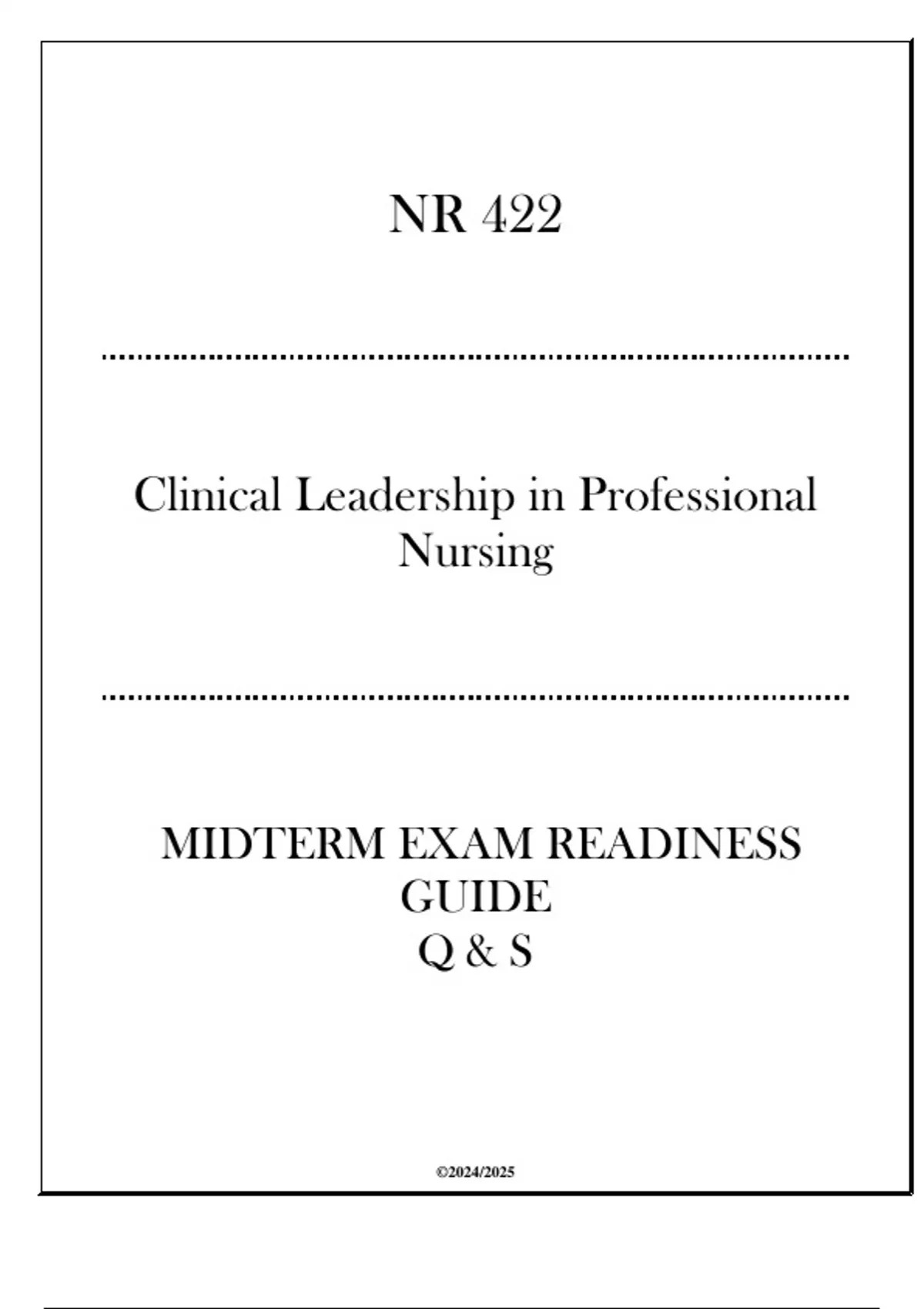 NR 422

Clinical Leadership in Professional Nursing

MIDTERM EXAM READINESS GUIDE
Q & S

©2024/2025